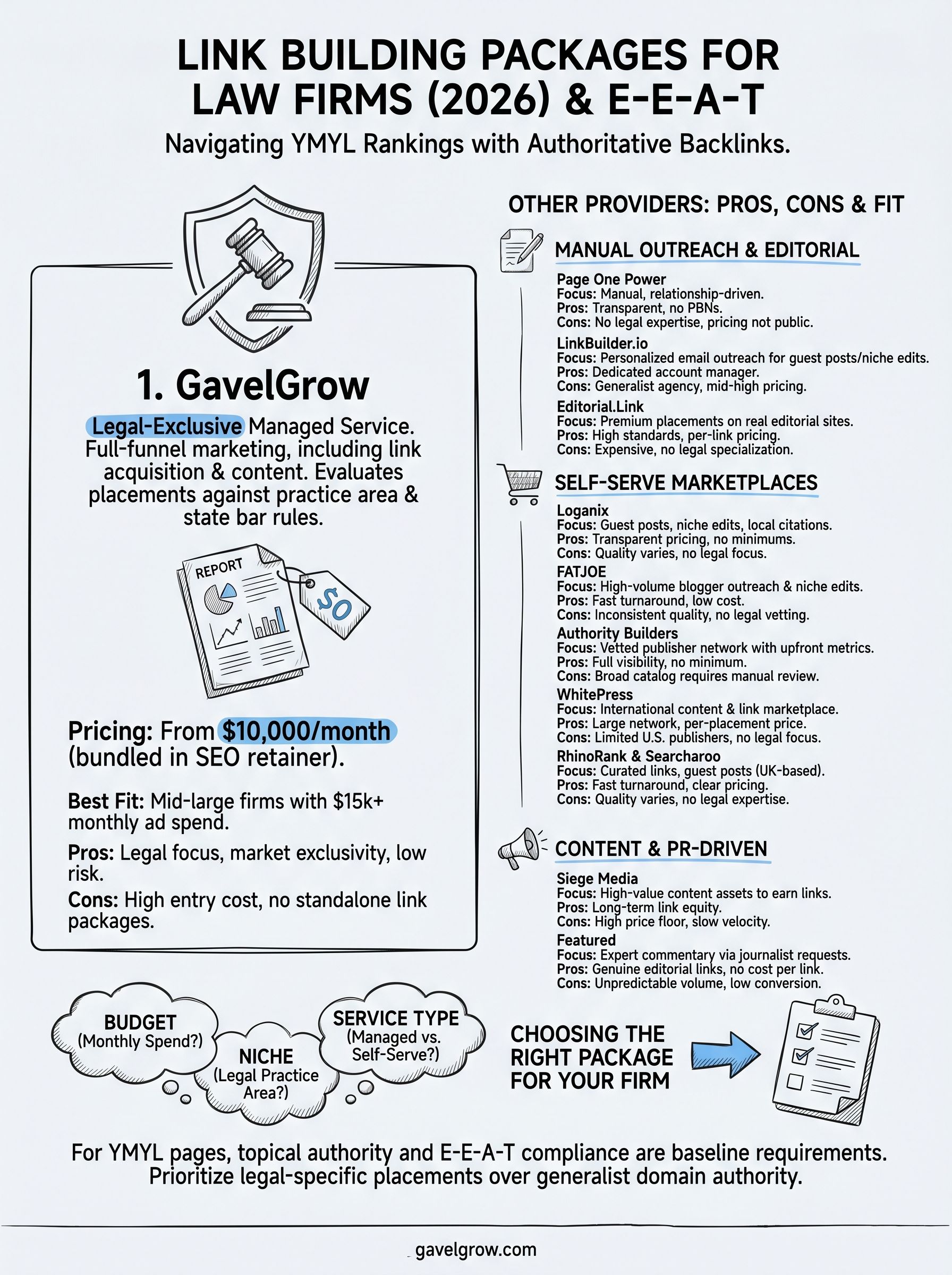 LINK BUILDING PACKAGES FOR LAW FIRMS (2026) & E-E-A-T

Navigating YMYL Rankings with Authoritative Backlinks.

1. GavelGrow

Legal-Exclusive Managed Service. Full-funnel marketing, including link acquisition & content. Evaluates placements against practice area & state bar rules.

REPORT

$0

Pricing: From $10,000/month (bundled in SEO retainer).

Best Fit: Mid-large firms with $15k+ monthly ad spend.

Pros: Legal focus, market exclusivity, low risk.

Cons: High entry cost, no standalone link packages.

OTHER PROVIDERS: PROS, CONS & FIT

MANUAL OUTREACH & EDITORIAL

Page One Power
Focus: Manual, relationship-driven.
Pros: Transparent, no PBNs.
Cons: No legal expertise, pricing not public.

LinkBuilder.io
Focus: Personalized email outreach for guest posts/niche edits.
Pros: Dedicated account manager.
Cons: Generalist agency, mid-high pricing.

Editorial.Link
Focus: Premium placements on real editorial sites.
Pros: High standards, per-link pricing.
Cons: Expensive, no legal specialization.

SELF-SERVE MARKETPLACES

Loganix
Focus: Guest posts, niche edits, local citations.
Pros: Transparent pricing, no minimums.
Cons: Quality varies, no legal focus.

FATJOE
Focus: High-volume blogger outreach & niche edits.
Pros: Fast turnaround, low cost.
Cons: Inconsistent quality, no legal vetting.

Authority Builders
Focus: Vetted publisher network with upfront metrics.
Pros: Full visibility, no minimum.
Cons: Broad catalog requires manual review.

WhitePress
Focus: International content & link marketplace.
Pros: Large network, per-placement price.
Cons: Limited U.S. publishers, no legal focus.

RhinoRank & Searcharoo
Focus: Curated links, guest posts (UK-based).
Pros: Fast turnaround, clear pricing.
Cons: Quality varies, no legal expertise.

CONTENT & PR-DRIVEN

Siege Media
Focus: High-value content assets to earn links.
Pros: Long-term link equity.
Cons: High price floor, slow velocity.

Featured
Focus: Expert commentary via journalist requests.
Pros: Genuine editorial links, no cost per link.
Cons: Unpredictable volume, low conversion.

BUDGET (Monthly Spend?)

NICHE (Legal Practice Area?)

SERVICE TYPE (Managed vs. Self-Serve?)

CHOOSING THE RIGHT PACKAGE FOR YOUR FIRM

For YMYL pages, topical authority and E-E-A-T compliance are baseline requirements. Prioritize legal-specific placements over generalist domain authority.

gavelgrow.com